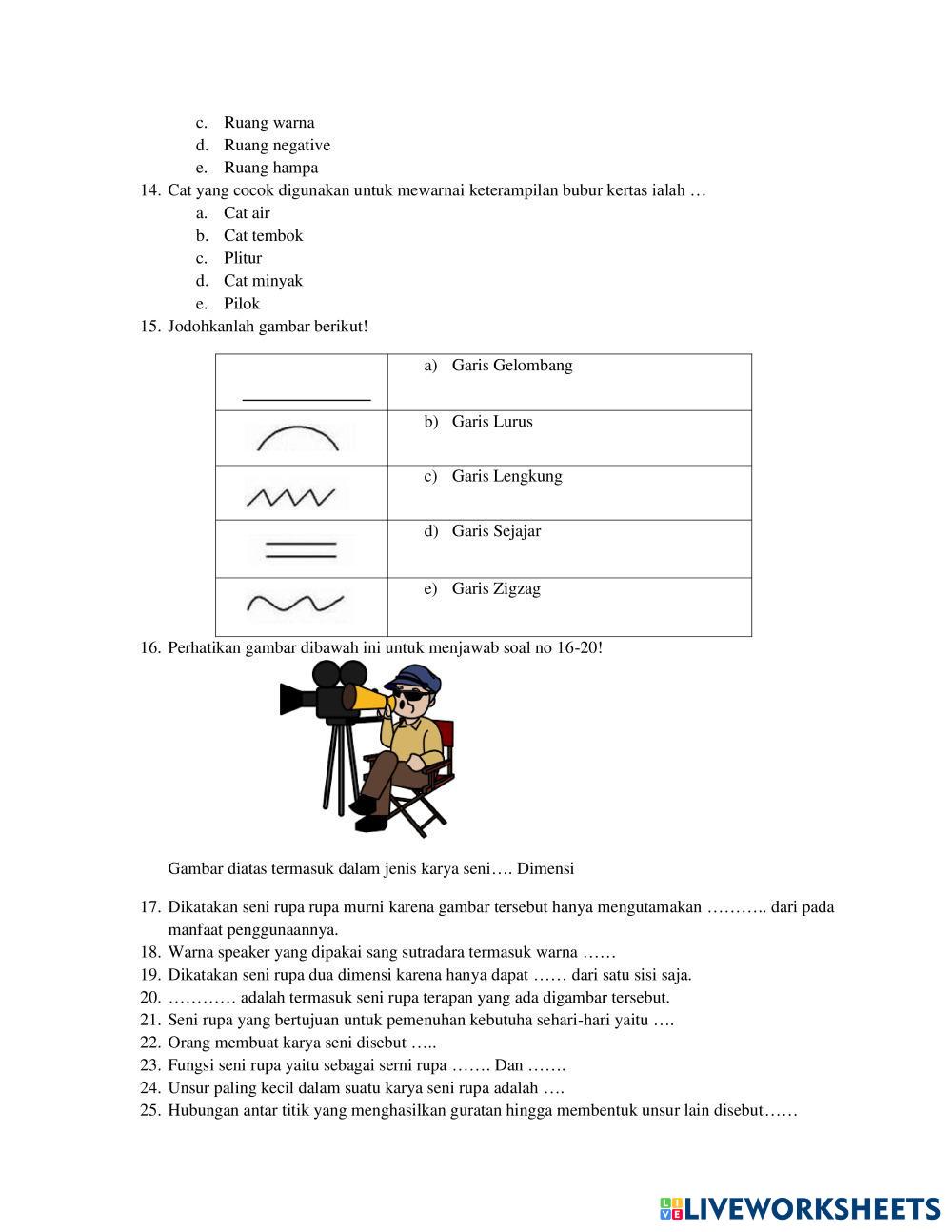 c. Ruang warna
d. Ruang negative
e. Ruang hampa
14. Cat yang cocok digunakan untuk mewarnai keterampilan bubur kertas ialah …
a. Cat air
b. Cat tembok
c. Plitur
d. Cat minyak
e. Pilok
15. Jodohkanlah gambar berikut!

| | |
|---|---|
| | a) Garis Gelombang |
| | b) Garis Lurus |
| | c) Garis Lengkung |
| | d) Garis Sejajar |
| | e) Garis Zigzag |

16. Perhatikan gambar dibawah ini untuk menjawab soal no 16-20!

Gambar diatas termasuk dalam jenis karya seni…. Dimensi

17. Dikatakan seni rupa rupa murni karena gambar tersebut hanya mengutamakan ……….. dari pada manfaat penggunaannya.
18. Warna speaker yang dipakai sang sutradara termasuk warna ……
19. Dikatakan seni rupa dua dimensi karena hanya dapat …… dari satu sisi saja.
20. ………… adalah termasuk seni rupa terapan yang ada digambar tersebut.
21. Seni rupa yang bertujuan untuk pemenuhan kebutuha sehari-hari yaitu ….
22. Orang membuat karya seni disebut …..
23. Fungsi seni rupa yaitu sebagai serni rupa ……. Dan …….
24. Unsur paling kecil dalam suatu karya seni rupa adalah ….
25. Hubungan antar titik yang menghasilkan guratan hingga membentuk unsur lain disebut……

LIVEWORKSHEETS